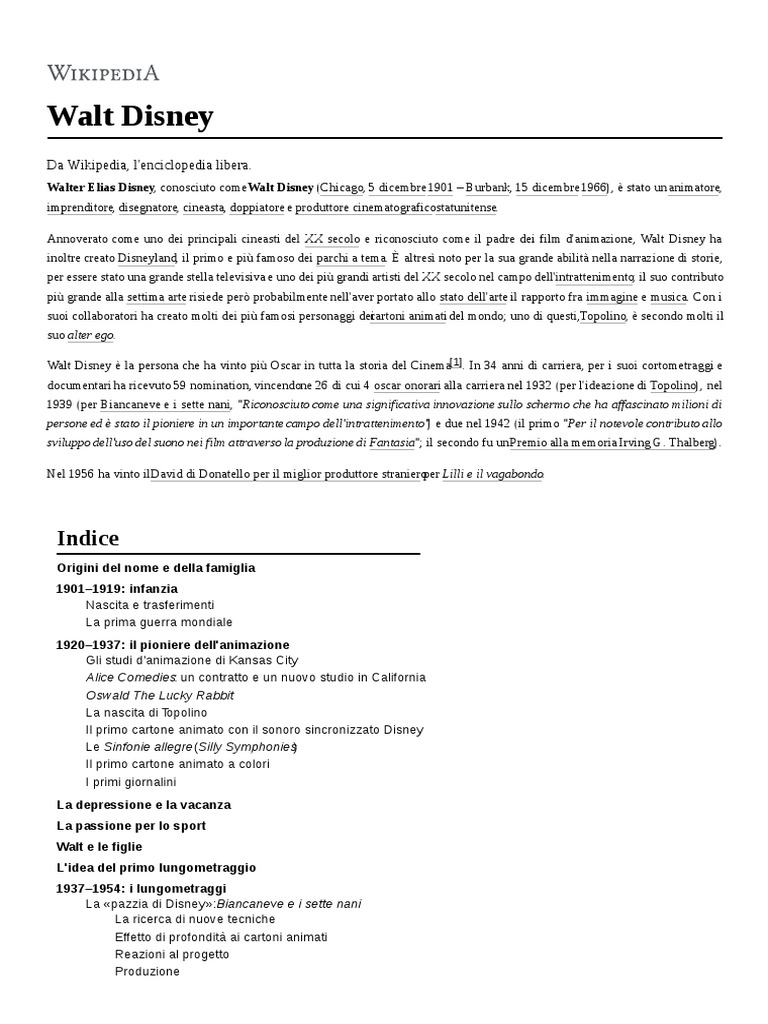 WIKIPEDIA

Walt Disney

Da Wikipedia, l'enciclopedia libera.

Walter Elias Disney, conosciuto come Walt Disney (Chicago, 5 dicembre 1901 – Burbank, 15 dicembre 1966), è stato un animatore, imprenditore, disegnatore, cineasta, doppiatore e produttore cinematografico statunitense.

Annoverato come uno dei principali cineasti del XX secolo e riconosciuto come il padre dei film d'animazione, Walt Disney ha inoltre creato Disneyland, il primo e più famoso dei parchi a tema. È altresì noto per la sua grande abilità nella narrazione di storie, per essere stato una grande stella televisiva e uno dei più grandi artisti del XX secolo nel campo dell'intrattenimento; il suo contributo più grande alla settima arte risiede però probabilmente nell'aver portato allo stato dell'arte il rapporto fra immagine e musica. Con i suoi collaboratori ha creato molti dei più famosi personaggi dei cartoni animati del mondo; uno di questi, Topolino, è secondo molti il suo alter ego.

Walt Disney è la persona che ha vinto più Oscar in tutta la storia del Cinema[1]. In 34 anni di carriera, per i suoi cortometraggi e documentari ha ricevuto 59 nomination, vincendone 26 di cui 4 oscar onorari alla carriera nel 1932 (per l'ideazione di Topolino), nel 1939 (per Biancaneve e i sette nani, "Riconosciuto come una significativa innovazione sullo schermo che ha affascinato milioni di persone ed è stato il pioniere in un importante campo dell'intrattenimento") e due nel 1942 (il primo "Per il notevole contributo allo sviluppo dell'uso del suono nei film attraverso la produzione di Fantasia"; il secondo fu un Premio alla memoria Irving G. Thalberg).

Nel 1956 ha vinto il David di Donatello per il miglior produttore straniero per Lilli e il vagabondo.

Indice

Origini del nome e della famiglia
1901–1919: infanzia
Nascita e trasferimenti
La prima guerra mondiale
1920–1937: il pioniere dell'animazione
Gli studi d'animazione di Kansas City
Alice Comedies: un contratto e un nuovo studio in California
Oswald The Lucky Rabbit
La nascita di Topolino
Il primo cartone animato con il sonoro sincronizzato Disney
Le Sinfonie allegre (Silly Symphonies)
Il primo cartone animato a colori
I primi giornalini
La depressione e la vacanza
La passione per lo sport
Walt e le figlie
L'idea del primo lungometraggio
1937–1954: i lungometraggi
La «pazzia di Disney»: Biancaneve e i sette nani
La ricerca di nuove tecniche
Effetto di profondità ai cartoni animati
Reazioni al progetto
Produzione